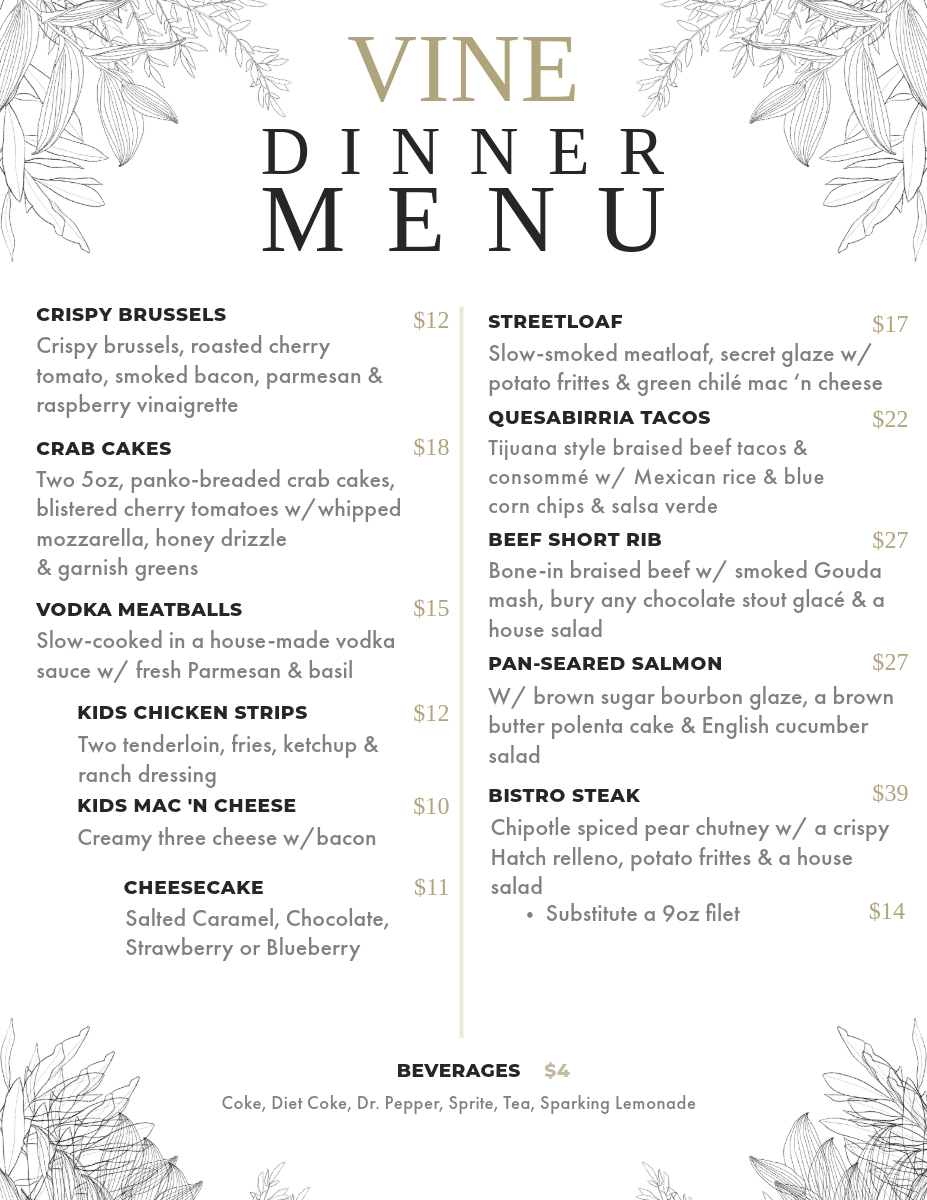 VINE
DINNER
MENU

CRISPY BRUSSELS
$12
Crispy brussels, roasted cherry tomato, smoked bacon, parmesan & raspberry vinaigrette

CRAB CAKES
$18
Two 5oz, panko-breaded crab cakes, blistered cherry tomatoes w/whipped mozzarella, honey drizzle & garnish greens

VODKA MEATBALLS
$15
Slow-cooked in a house-made vodka sauce w/ fresh Parmesan & basil

KIDS CHICKEN STRIPS
$12
Two tenderloin, fries, ketchup & ranch dressing

KIDS MAC 'N CHEESE
$10
Creamy three cheese w/bacon

CHEESECAKE
$11
Salted Caramel, Chocolate, Strawberry or Blueberry

STREETLOAF
$17
Slow-smoked meatloaf, secret glaze w/ potato frittes & green chilé mac 'n cheese

QUESABIRRIA TACOS
$22
Tijuana style braised beef tacos & consommé w/ Mexican rice & blue corn chips & salsa verde

BEEF SHORT RIB
$27
Bone-in braised beef w/ smoked Gouda mash, bury any chocolate stout glacé & a house salad

PAN-SEARED SALMON
$27
W/ brown sugar bourbon glaze, a brown butter polenta cake & English cucumber salad

BISTRO STEAK
$39
Chipotle spiced pear chutney w/ a crispy Hatch relleno, potato frittes & a house salad
• Substitute a 9oz filet
$14

BEVERAGES $4
Coke, Diet Coke, Dr. Pepper, Sprite, Tea, Sparking Lemonade